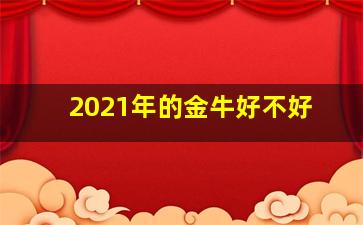 2021年的金牛好不好